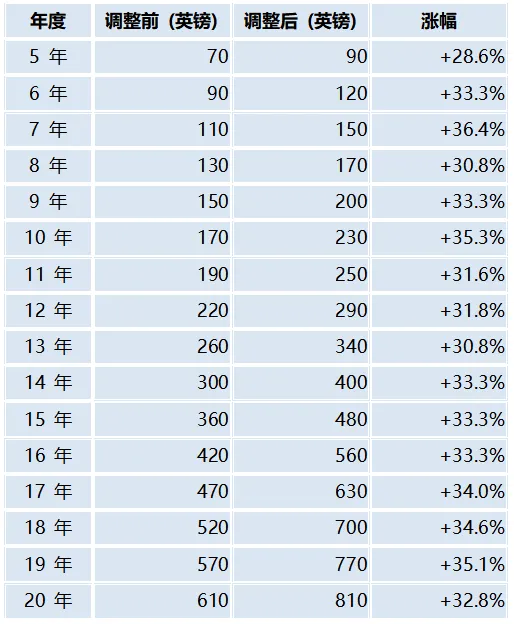 | 年度 | 调整前（英镑） | 调整后（英镑） | 涨幅 |
|---|---|---|---|
| 5年 | 70 | 90 | +28.6% |
| 6年 | 90 | 120 | +33.3% |
| 7年 | 110 | 150 | +36.4% |
| 8年 | 130 | 170 | +30.8% |
| 9年 | 150 | 200 | +33.3% |
| 10年 | 170 | 230 | +35.3% |
| 11年 | 190 | 250 | +31.6% |
| 12年 | 220 | 290 | +31.8% |
| 13年 | 260 | 340 | +30.8% |
| 14年 | 300 | 400 | +33.3% |
| 15年 | 360 | 480 | +33.3% |
| 16年 | 420 | 560 | +33.3% |
| 17年 | 470 | 630 | +34.0% |
| 18年 | 520 | 700 | +34.6% |
| 19年 | 570 | 770 | +35.1% |
| 20年 | 610 | 810 | +32.8% |